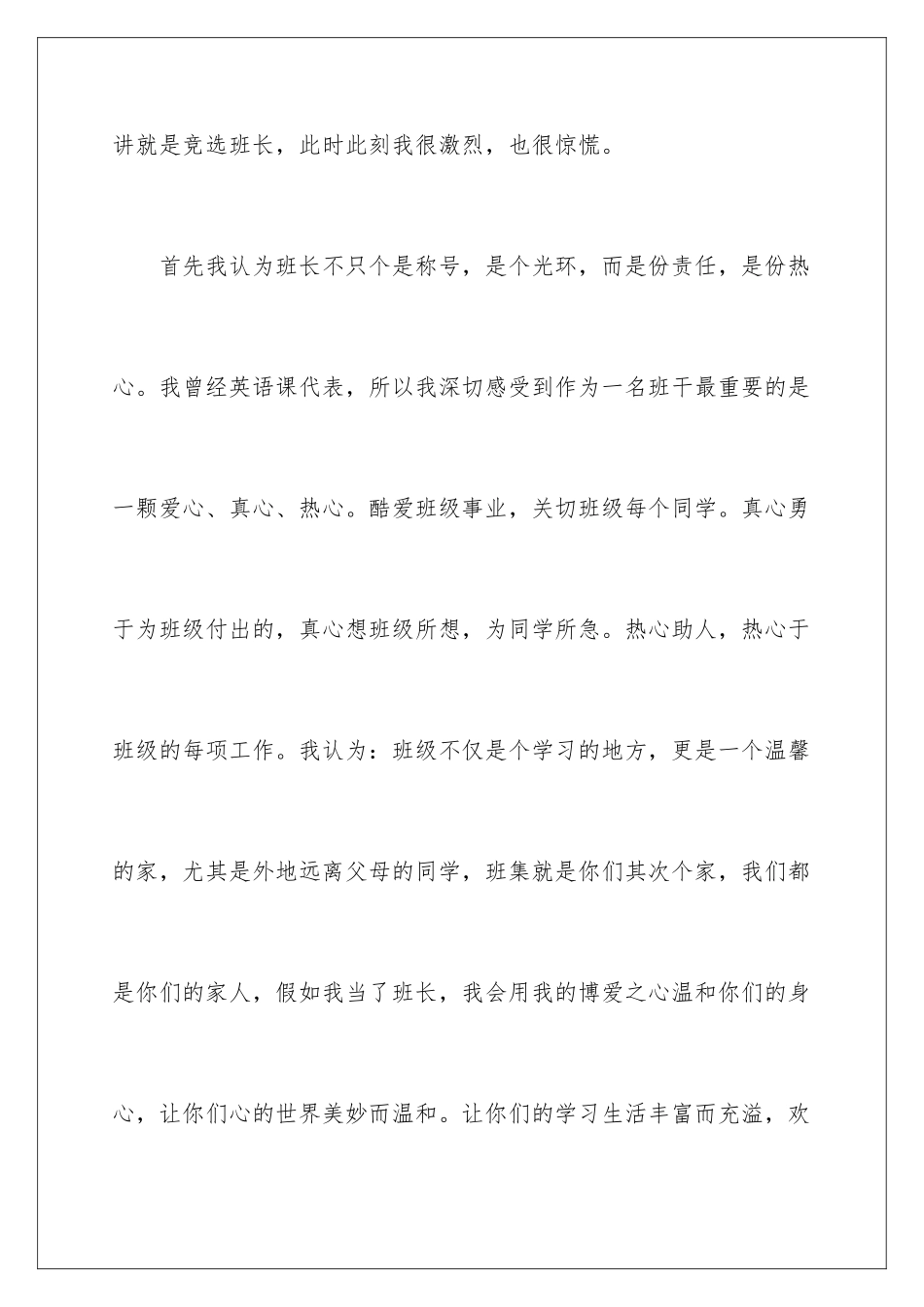 讲就是竞选班长，此时此刻我很激烈，也很惊慌。

首先我认为班长不只个是称号，是个光环，而是份责任，是份热心。我曾经英语课代表，所以我深切感受到作为一名班干最重要的是一颗爱心、真心、热心。酷爱班级事业，关切班级每个同学。真心勇于为班级付出的，真心想班级所想，为同学所急。热心助人，热心于班级的每项工作。我认为：班级不仅是个学习的地方，更是一个温馨的家，尤其是外地远离父母的同学，班集就是你们其次个家，我们都是你们的家人，假如我当了班长，我会用我的博爱之心温和你们的身心，让你们心的世界美妙而温和。让你们的学习生活丰富而充溢，欢